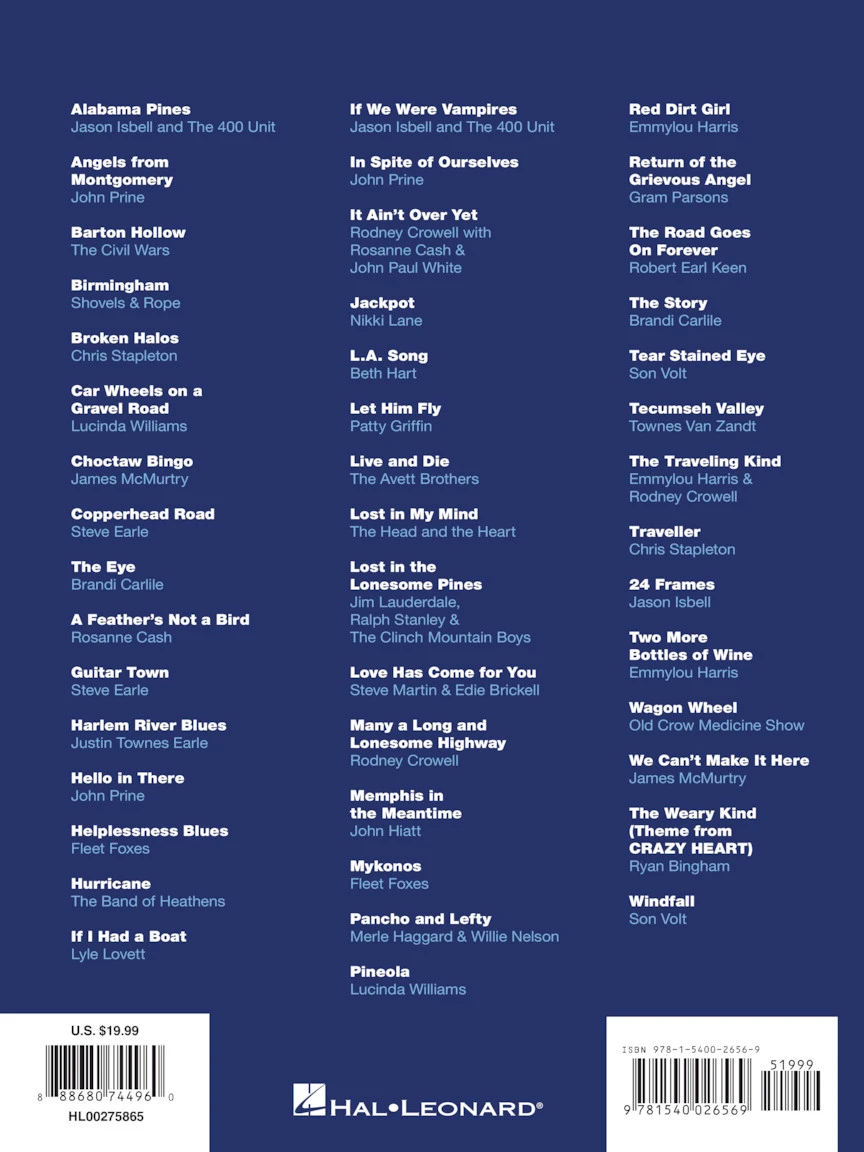 Alabama Pines
Jason Isbell and The 400 Unit

Angels from Montgomery
John Prine

Barton Hollow
The Civil Wars

Birmingham
Shovels & Rope

Broken Halos
Chris Stapleton

Car Wheels on a Gravel Road
Lucinda Williams

Choctaw Bingo
James McMurtry

Copperhead Road
Steve Earle

The Eye
Brandi Carlile

A Feather's Not a Bird
Rosanne Cash

Guitar Town
Steve Earle

Harlem River Blues
Justin Townes Earle

Hello in There
John Prine

Helplessness Blues
Fleet Foxes

Hurricane
The Band of Heathens

If I Had a Boat
Lyle Lovett

If We Were Vampires
Jason Isbell and The 400 Unit

In Spite of Ourselves
John Prine

It Ain't Over Yet
Rodney Crowell with Rosanne Cash & John Paul White

Jackpot
Nikki Lane

L.A. Song
Beth Hart

Let Him Fly
Patty Griffin

Live and Die
The Avett Brothers

Lost in My Mind
The Head and the Heart

Lost in the Lonesome Pines
Jim Lauderdale, Ralph Stanley & The Clinch Mountain Boys

Love Has Come for You
Steve Martin & Edie Brickell

Many a Long and Lonesome Highway
Rodney Crowell

Memphis in the Meantime
John Hiatt

Mykonos
Fleet Foxes

Pancho and Lefty
Merle Haggard & Willie Nelson

Pineola
Lucinda Williams

Red Dirt Girl
Emmylou Harris

Return of the Grievous Angel
Gram Parsons

The Road Goes On Forever
Robert Earl Keen

The Story
Brandi Carlile

Tear Stained Eye
Son Volt

Tecumseh Valley
Townes Van Zandt

The Traveling Kind
Emmylou Harris & Rodney Crowell

Traveller
Chris Stapleton

24 Frames
Jason Isbell

Two More Bottles of Wine
Emmylou Harris

Wagon Wheel
Old Crow Medicine Show

We Can't Make It Here
James McMurtry

The Weary Kind (Theme from CRAZY HEART)
Ryan Bingham

Windfall
Son Volt

U.S. $19.99
8 88680 74496 0
HL00275865

HAL•LEONARD®

ISBN 978-1-5400-2656-9
51999
9 781540 026569